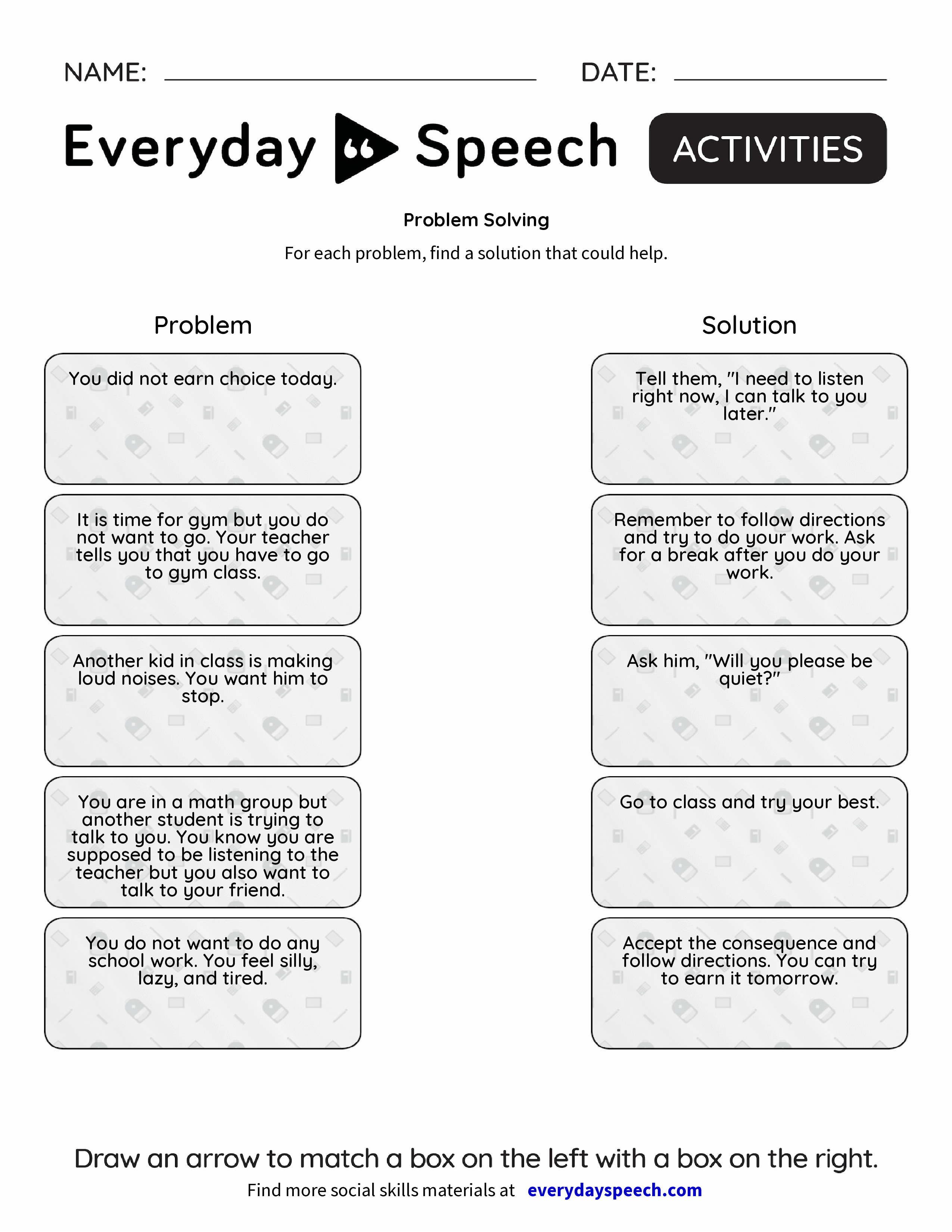 NAME: DATE:

Everyday Speech ACTIVITIES

Problem Solving

For each problem, find a solution that could help.

Problem

You did not earn choice today.

It is time for gym but you do not want to go. Your teacher tells you that you have to go to gym class.

Another kid in class is making loud noises. You want him to stop.

You are in a math group but another student is trying to talk to you. You know you are supposed to be listening to the teacher but you also want to talk to your friend.

You do not want to do any school work. You feel silly, lazy, and tired.

Solution

Tell them, "I need to listen right now, I can talk to you later."

Remember to follow directions and try to do your work. Ask for a break after you do your work.

Ask him, "Will you please be quiet?"

Go to class and try your best.

Accept the consequence and follow directions. You can try to earn it tomorrow.

Draw an arrow to match a box on the left with a box on the right.

Find more social skills materials at everydayspeech.com